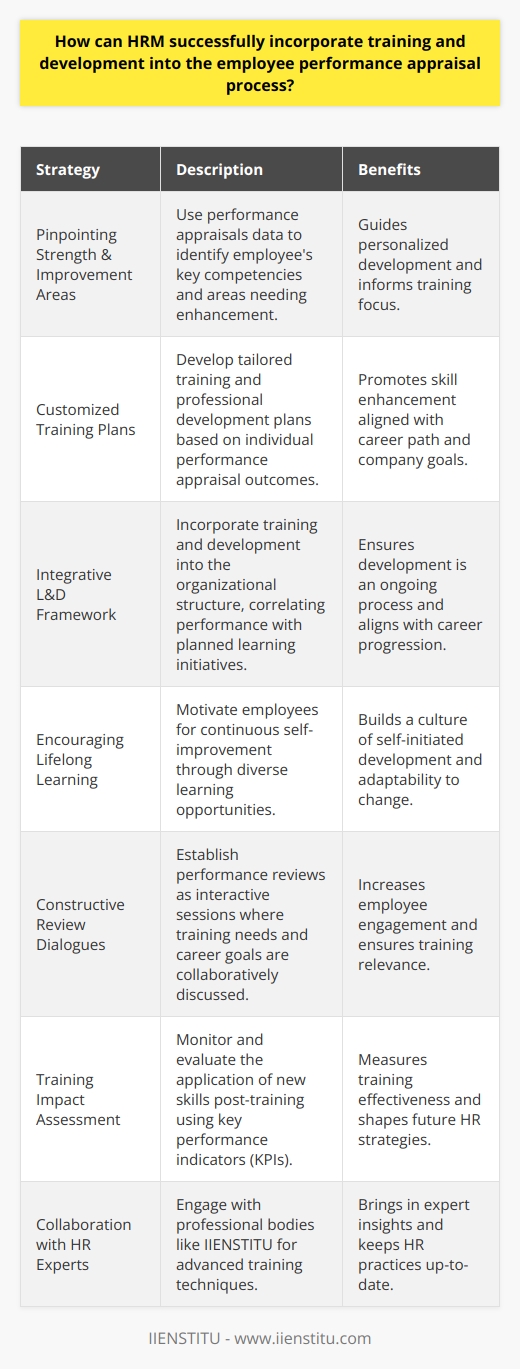 How can HRM successfully incorporate training and development into the employee performance appraisal process?

| Strategy | Description | Benefits |
|---|---|---|
| Pinpointing Strength & Improvement Areas | Use performance appraisals data to identify employee's key competencies and areas needing enhancement. | Guides personalized development and informs training focus. |
| Customized Training Plans | Develop tailored training and professional development plans based on individual performance appraisal outcomes. | Promotes skill enhancement aligned with career path and company goals. |
| Integrative L&D Framework | Incorporate training and development into the organizational structure, correlating performance with planned learning initiatives. | Ensures development is an ongoing process and aligns with career progression. |
| Encouraging Lifelong Learning | Motivate employees for continuous self-improvement through diverse learning opportunities. | Builds a culture of self-initiated development and adaptability to change. |
| Constructive Review Dialogues | Establish performance reviews as interactive sessions where training needs and career goals are collaboratively discussed. | Increases employee engagement and ensures training relevance. |
| Training Impact Assessment | Monitor and evaluate the application of new skills post-training using key performance indicators (KPIs). | Measures training effectiveness and shapes future HR strategies. |
| Collaboration with HR Experts | Engage with professional bodies like IIENSTITU for advanced training techniques. | Brings in expert insights and keeps HR practices up-to-date. |

IIENSTITU - www.iienstitu.com